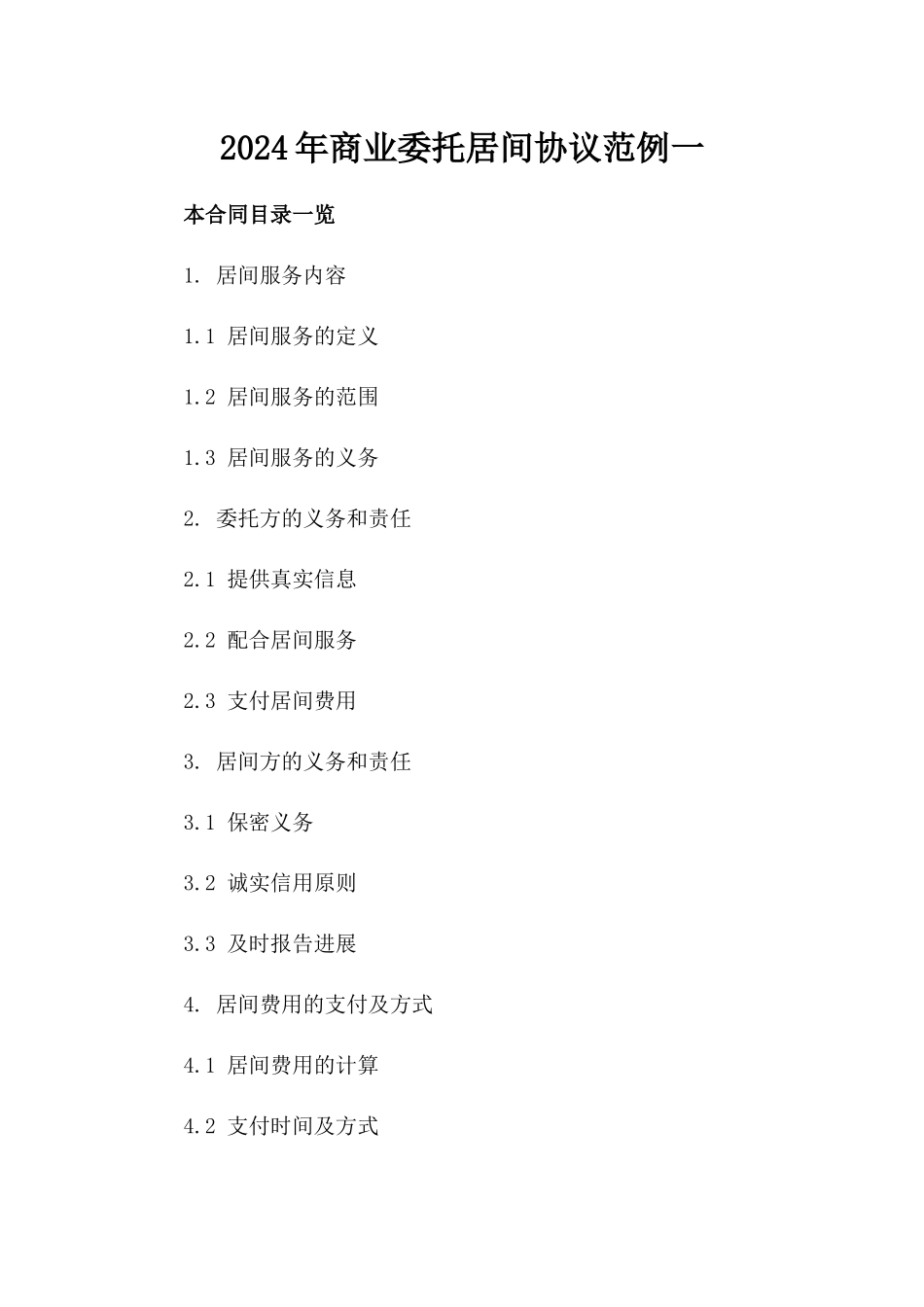 2024年商业委托居间协议范例一

本合同目录一览

1. 居间服务内容

1.1 居间服务的定义

1.2 居间服务的范围

1.3 居间服务的义务

2. 委托方的义务和责任

2.1 提供真实信息

2.2 配合居间服务

2.3 支付居间费用

3. 居间方的义务和责任

3.1 保密义务

3.2 诚实信用原则

3.3 及时报告进展

4. 居间费用的支付及方式

4.1 居间费用的计算

4.2 支付时间及方式